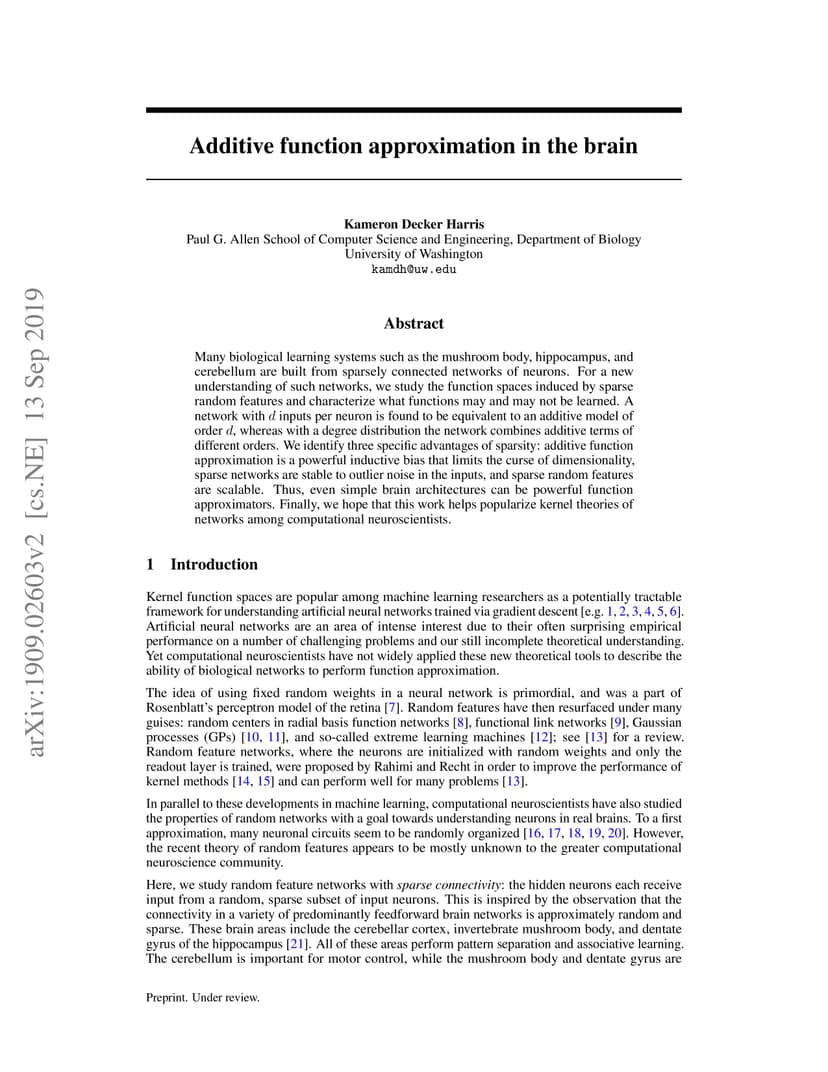 arXiv:1909.02603v2 [cs.NE] 13 Sep 2019

Additive function approximation in the brain

Kameron Decker Harris
Paul G. Allen School of Computer Science and Engineering, Department of Biology
University of Washington
kamdh@uw.edu

Abstract

Many biological learning systems such as the mushroom body, hippocampus, and cerebellum are built from sparsely connected networks of neurons. For a new understanding of such networks, we study the function spaces induced by sparse random features and characterize what functions may and may not be learned. A network with $d$ inputs per neuron is found to be equivalent to an additive model of order $d$, whereas with a degree distribution the network combines additive terms of different orders. We identify three specific advantages of sparsity: additive function approximation is a powerful inductive bias that limits the curse of dimensionality, sparse networks are stable to outlier noise in the inputs, and sparse random features are scalable. Thus, even simple brain architectures can be powerful function approximators. Finally, we hope that this work helps popularize kernel theories of networks among computational neuroscientists.

1 Introduction

Kernel function spaces are popular among machine learning researchers as a potentially tractable framework for understanding artificial neural networks trained via gradient descent [e.g. 1, 2, 3, 4, 5, 6]. Artificial neural networks are an area of intense interest due to their often surprising empirical performance on a number of challenging problems and our still incomplete theoretical understanding. Yet computational neuroscientists have not widely applied these new theoretical tools to describe the ability of biological networks to perform function approximation.

The idea of using fixed random weights in a neural network is primordial, and was a part of Rosenblatt's perceptron model of the retina [7]. Random features have then resurfaced under many guises: random centers in radial basis function networks [8], functional link networks [9], Gaussian processes (GPs) [10, 11], and so-called extreme learning machines [12]; see [13] for a review. Random feature networks, where the neurons are initialized with random weights and only the readout layer is trained, were proposed by Rahimi and Recht in order to improve the performance of kernel methods [14, 15] and can perform well for many problems [13].

In parallel to these developments in machine learning, computational neuroscientists have also studied the properties of random networks with a goal towards understanding neurons in real brains. To a first approximation, many neuronal circuits seem to be randomly organized [16, 17, 18, 19, 20]. However, the recent theory of random features appears to be mostly unknown to the greater computational neuroscience community.

Here, we study random feature networks with sparse connectivity: the hidden neurons each receive input from a random, sparse subset of input neurons. This is inspired by the observation that the connectivity in a variety of predominantly feedforward brain networks is approximately random and sparse. These brain areas include the cerebellar cortex, invertebrate mushroom body, and dentate gyrus of the hippocampus [21]. All of these areas perform pattern separation and associative learning. The cerebellum is important for motor control, while the mushroom body and dentate gyrus are

Preprint. Under review.